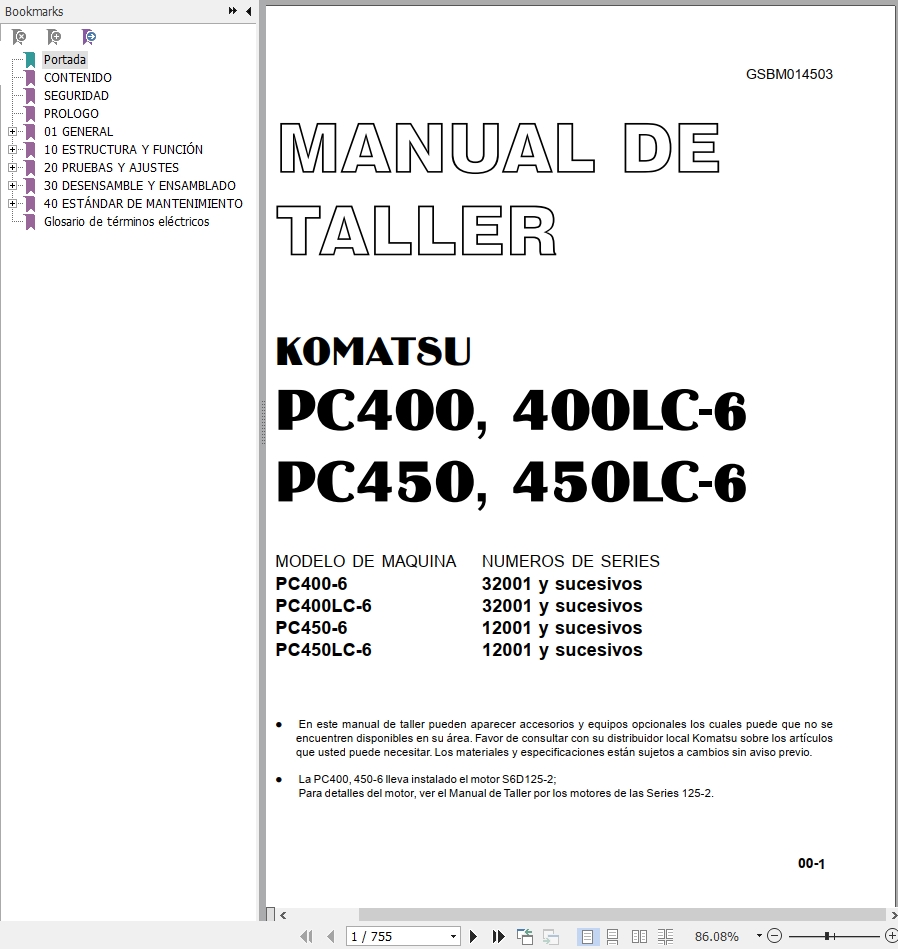 Bookmarks

Portada
CONTENIDO
SEGURIDAD
PROLOGO
01 GENERAL
10 ESTRUCTURA Y FUNCIÓN
20 PRUEBAS Y AJUSTES
30 DESENSAMBLE Y ENSAMBLADO
40 ESTÁNDAR DE MANTENIMIENTO
Glosario de términos eléctricos

GSBM014503

MANUAL DE TALLER

KOMATSU
PC400, 400LC-6
PC450, 450LC-6

| MODELO DE MAQUINA | NUMEROS DE SERIES |
|---|---|
| PC400-6 | 32001 y sucesivos |
| PC400LC-6 | 32001 y sucesivos |
| PC450-6 | 12001 y sucesivos |
| PC450LC-6 | 12001 y sucesivos |

● En este manual de taller pueden aparecer accesorios y equipos opcionales los cuales puede que no se encuentren disponibles en su área. Favor de consultar con su distribuidor local Komatsu sobre los artículos que usted puede necesitar. Los materiales y especificaciones están sujetos a cambios sin aviso previo.

● La PC400, 450-6 lleva instalado el motor S6D125-2;
Para detalles del motor, ver el Manual de Taller por los motores de las Series 125-2.

00-1

1 / 755
86.08%